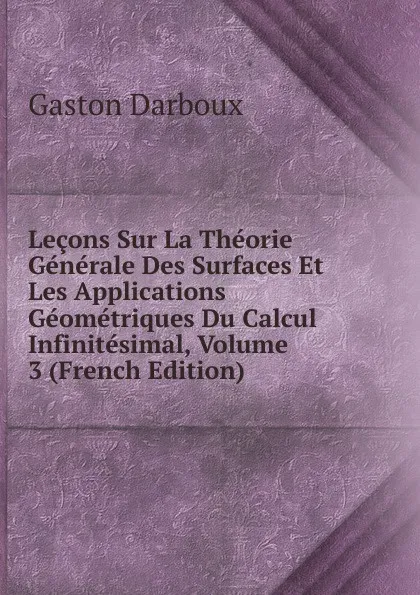 Gaston Darboux

Leçons Sur La Théorie Générale Des Surfaces Et Les Applications Géométriques Du Calcul Infinitésimal, Volume 3 (French Edition)